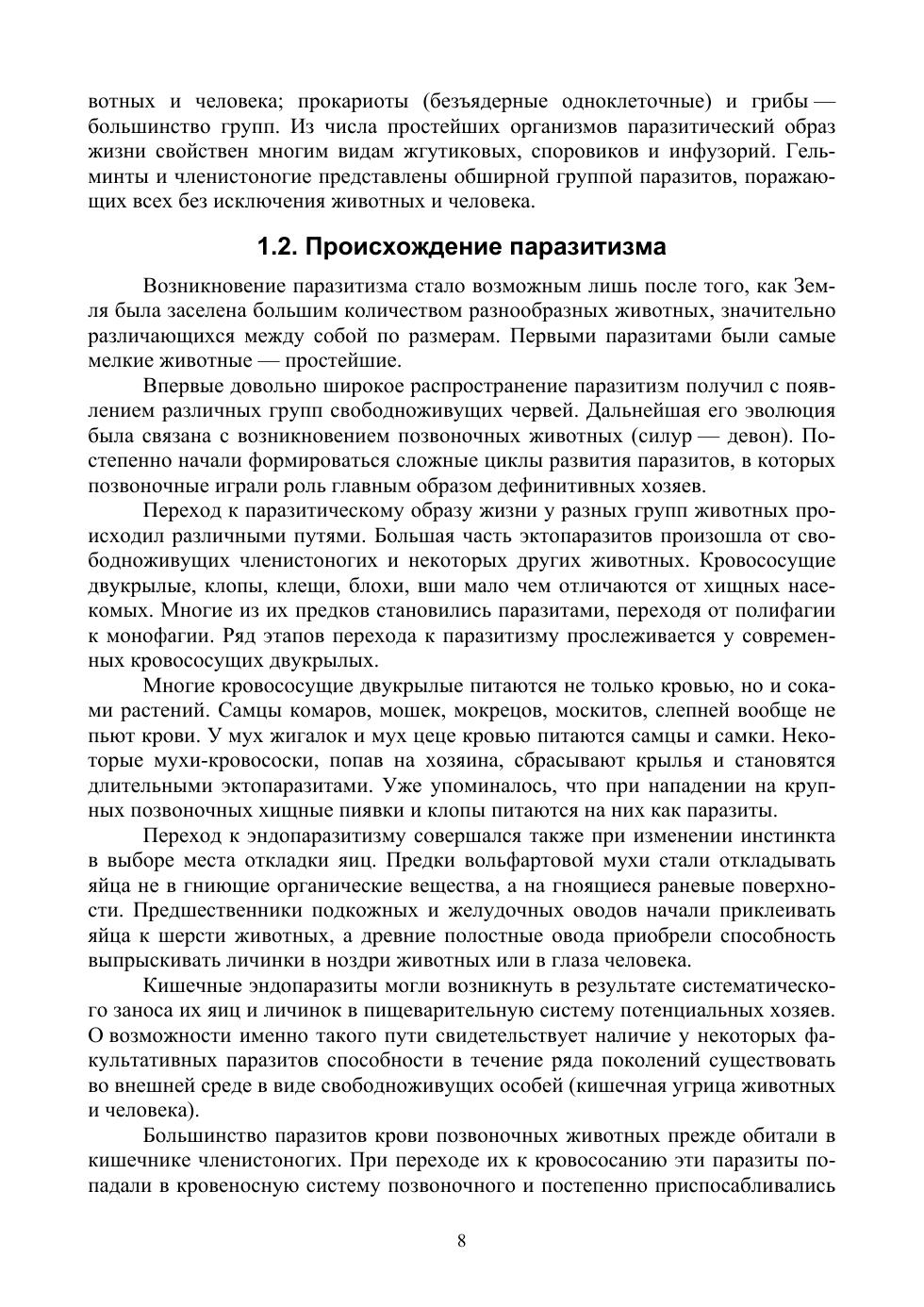 вотных и человека; прокариоты (безъядерные одноклеточные) и грибы — большинство групп. Из числа простейших организмов паразитический образ жизни свойствен многим видам жгутиковых, споровиков и инфузорий. Гельминты и членистоногие представлены обширной группой паразитов, поражающих всех без исключения животных и человека.

1.2. Происхождение паразитизма

Возникновение паразитизма стало возможным лишь после того, как Земля была заселена большим количеством разнообразных животных, значительно различающихся между собой по размерам. Первыми паразитами были самые мелкие животные — простейшие.

Впервые довольно широкое распространение паразитизм получил с появлением различных групп свободноживущих червей. Дальнейшая его эволюция была связана с возникновением позвоночных животных (силур — девон). Постепенно начали формироваться сложные циклы развития паразитов, в которых позвоночные играли роль главным образом дефинитивных хозяев.

Переход к паразитическому образу жизни у разных групп животных происходил различными путями. Большая часть эктопаразитов произошла от свободноживущих членистоногих и некоторых других животных. Кровососущие двукрылые, клопы, клещи, блохи, вши мало чем отличаются от хищных насекомых. Многие из их предков становились паразитами, переходя от полифагии к монофагии. Ряд этапов перехода к паразитизму прослеживается у современных кровососущих двукрылых.

Многие кровососущие двукрылые питаются не только кровью, но и соками растений. Самцы комаров, мошек, мокрецов, москитов, слепней вообще не пьют крови. У мух жигалок и мух цеце кровью питаются самцы и самки. Некоторые мухи-кровососки, попав на хозяина, сбрасывают крылья и становятся длительными эктопаразитами. Уже упоминалось, что при нападении на крупных позвоночных хищные пиявки и клопы питаются на них как паразиты.

Переход к эндопаразитизму совершался также при изменении инстинкта в выборе места откладки яиц. Предки вольфартовой мухи стали откладывать яйца не в гниющие органические вещества, а на гноящиеся раневые поверхности. Предшественники подкожных и желудочных оводов начали приклеивать яйца к шерсти животных, а древние полостные овода приобрели способность выпрыскивать личинки в ноздри животных или в глаза человека.

Кишечные эндопаразиты могли возникнуть в результате систематического заноса их яиц и личинок в пищеварительную систему потенциальных хозяев. О возможности именно такого пути свидетельствует наличие у некоторых факультативных паразитов способности в течение ряда поколений существовать во внешней среде в виде свободноживущих особей (кишечная угрица животных и человека).

Большинство паразитов крови позвоночных животных прежде обитали в кишечнике членистоногих. При переходе их к кровососанию эти паразиты попадали в кровеносную систему позвоночного и постепенно приспосабливались

8